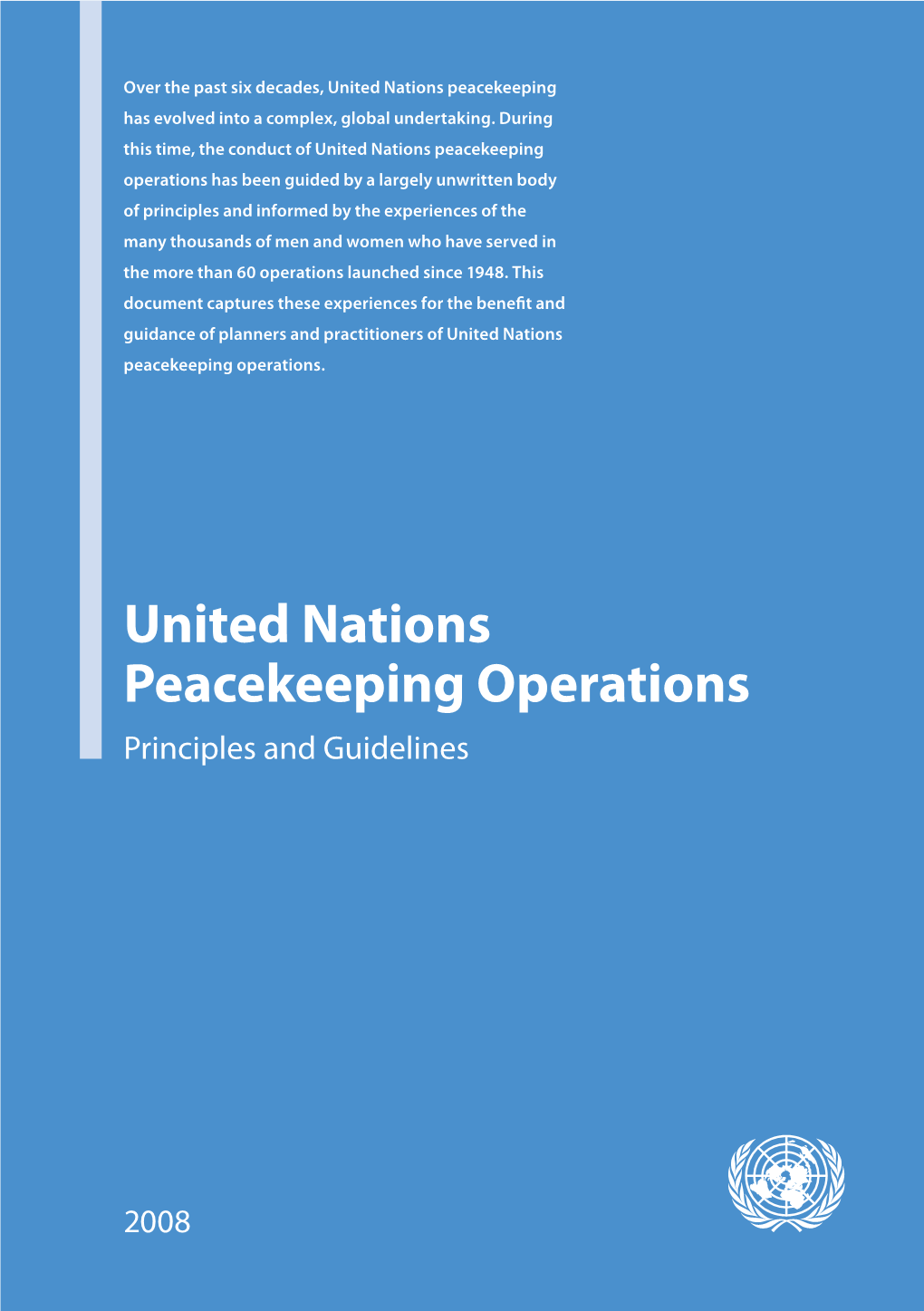 Over the past six decades, United Nations peacekeeping has evolved into a complex, global undertaking. During this time, the conduct of United Nations peacekeeping operations has been guided by a largely unwritten body of principles and informed by the experiences of the many thousands of men and women who have served in the more than 60 operations launched since 1948. This document captures these experiences for the benefit and guidance of planners and practitioners of United Nations peacekeeping operations.

United Nations Peacekeeping Operations

Principles and Guidelines

2008